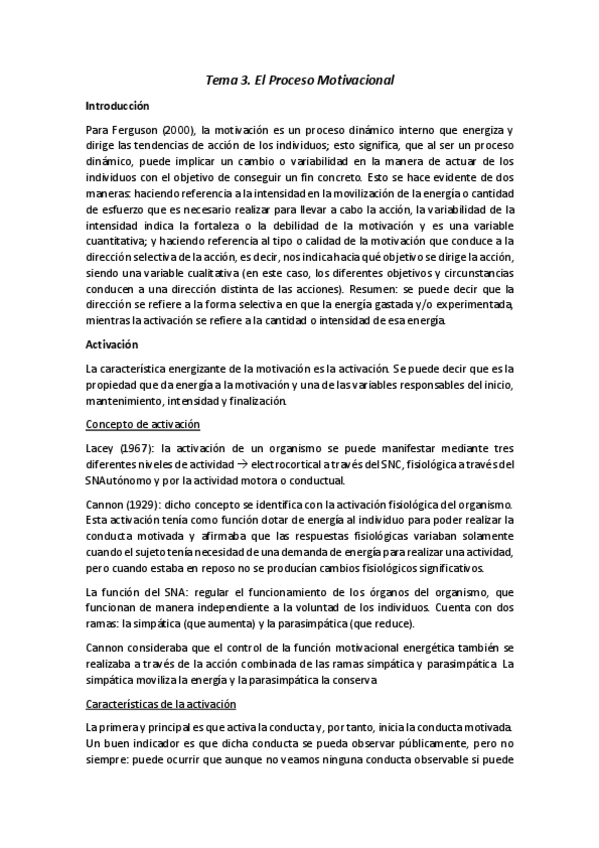 Tema 3. El Proceso Motivacional

Introducción

Para Ferguson (2000), la motivación es un proceso dinámico interno que energiza y dirige las tendencias de acción de los individuos; esto significa, que al ser un proceso dinámico, puede implicar un cambio o variabilidad en la manera de actuar de los individuos con el objetivo de conseguir un fin concreto. Esto se hace evidente de dos maneras: haciendo referencia a la intensidad en la movilización de la energía o cantidad de esfuerzo que es necesario realizar para llevar a cabo la acción, la variabilidad de la intensidad indica la fortaleza o la debilidad de la motivación y es una variable cuantitativa; y haciendo referencia al tipo o calidad de la motivación que conduce a la dirección selectiva de la acción, es decir, nos indica hacia qué objetivo se dirige la acción, siendo una variable cualitativa (en este caso, los diferentes objetivos y circunstancias conducen a una dirección distinta de las acciones). Resumen: se puede decir que la dirección se refiere a la forma selectiva en que la energía gastada y/o experimentada, mientras la activación se refiere a la cantidad o intensidad de esa energía.

Activación

La característica energizante de la motivación es la activación. Se puede decir que es la propiedad que da energía a la motivación y una de las variables responsables del inicio, mantenimiento, intensidad y finalización.

Concepto de activación

Lacey (1967): la activación de un organismo se puede manifestar mediante tres diferentes niveles de actividad → electrocortical a través del SNC, fisiológica a través del SNAutónomo y por la actividad motora o conductual.

Cannon (1929): dicho concepto se identifica con la activación fisiológica del organismo. Esta activación tenía como función dotar de energía al individuo para poder realizar la conducta motivada y afirmaba que las respuestas fisiológicas variaban solamente cuando el sujeto tenía necesidad de una demanda de energía para realizar una actividad, pero cuando estaba en reposo no se producían cambios fisiológicos significativos.

La función del SNA: regular el funcionamiento de los órganos del organismo, que funcionan de manera independiente a la voluntad de los individuos. Cuenta con dos ramas: la simpática (que aumenta) y la parasimpática (que reduce).

Cannon consideraba que el control de la función motivacional energética también se realizaba a través de la acción combinada de las ramas simpática y parasimpática. La simpática moviliza la energía y la parasimpática la conserva

Características de la activación

La primera y principal es que activa la conducta y, por tanto, inicia la conducta motivada. Un buen indicador es que dicha conducta se pueda observar públicamente, pero no siempre: puede ocurrir que aunque no veamos ninguna conducta observable si puede